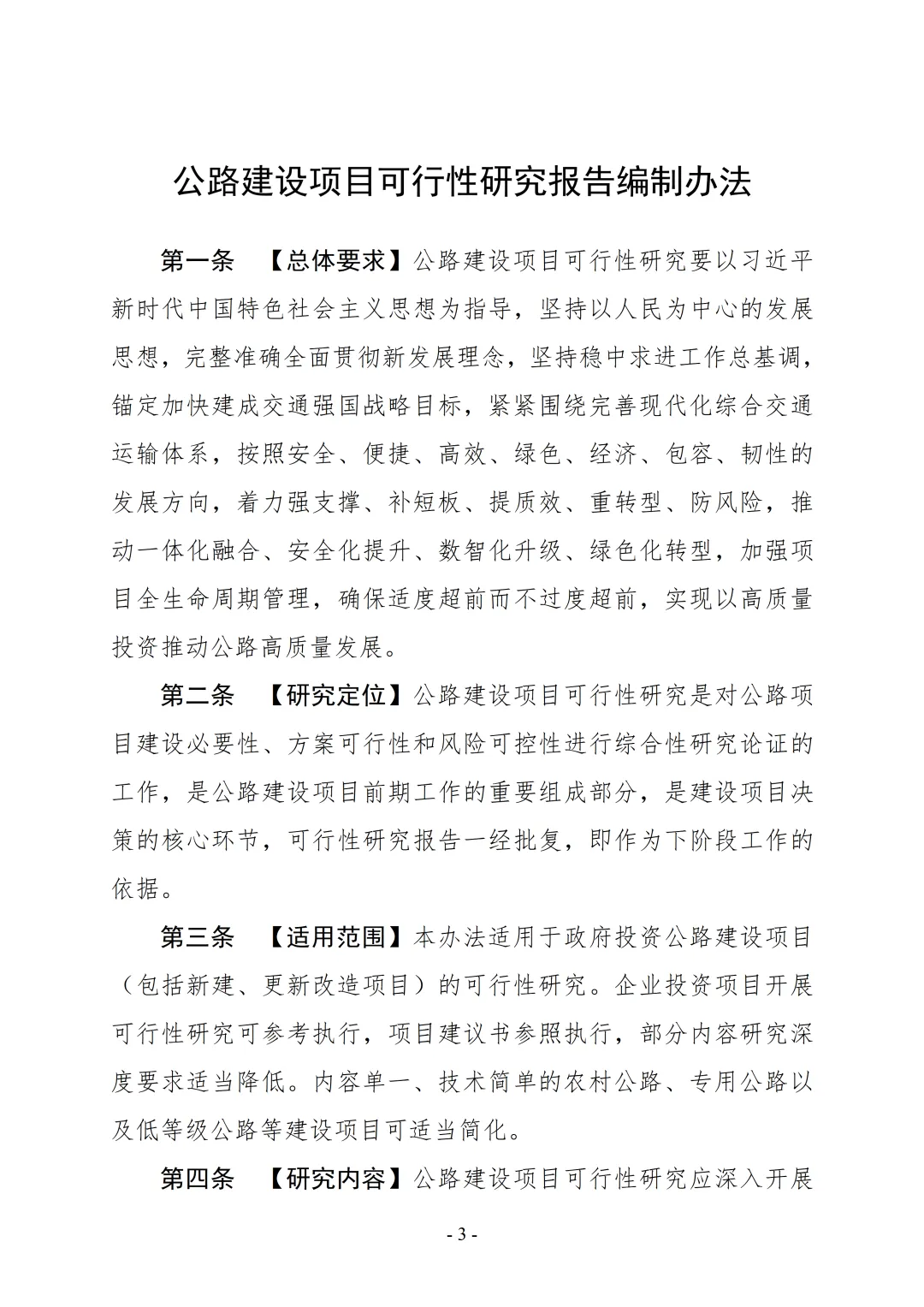 公路建设项目可行性研究报告编制办法

第一条 【总体要求】公路建设项目可行性研究要以习近平新时代中国特色社会主义思想为指导，坚持以人民为中心的发展思想，完整准确全面贯彻新发展理念，坚持稳中求进工作总基调，锚定加快建成交通强国战略目标，紧紧围绕完善现代化综合交通运输体系，按照安全、便捷、高效、绿色、经济、包容、韧性的发展方向，着力强支撑、补短板、提质效、重转型、防风险，推动一体化融合、安全化提升、数智化升级、绿色化转型，加强项目全生命周期管理，确保适度超前而不过度超前，实现以高质量投资推动公路高质量发展。

第二条 【研究定位】公路建设项目可行性研究是对公路项目建设必要性、方案可行性和风险可控性进行综合性研究论证的工作，是公路建设项目前期工作的重要组成部分，是建设项目决策的核心环节，可行性研究报告一经批复，即作为下阶段工作的依据。

第三条 【适用范围】本办法适用于政府投资公路建设项目（包括新建、更新改造项目）的可行性研究。企业投资项目开展可行性研究可参考执行，项目建议书参照执行，部分内容研究深度要求适当降低。内容单一、技术简单的农村公路、专用公路以及低等级公路等建设项目可适当简化。

第四条 【研究内容】公路建设项目可行性研究应深入开展

- 3 -